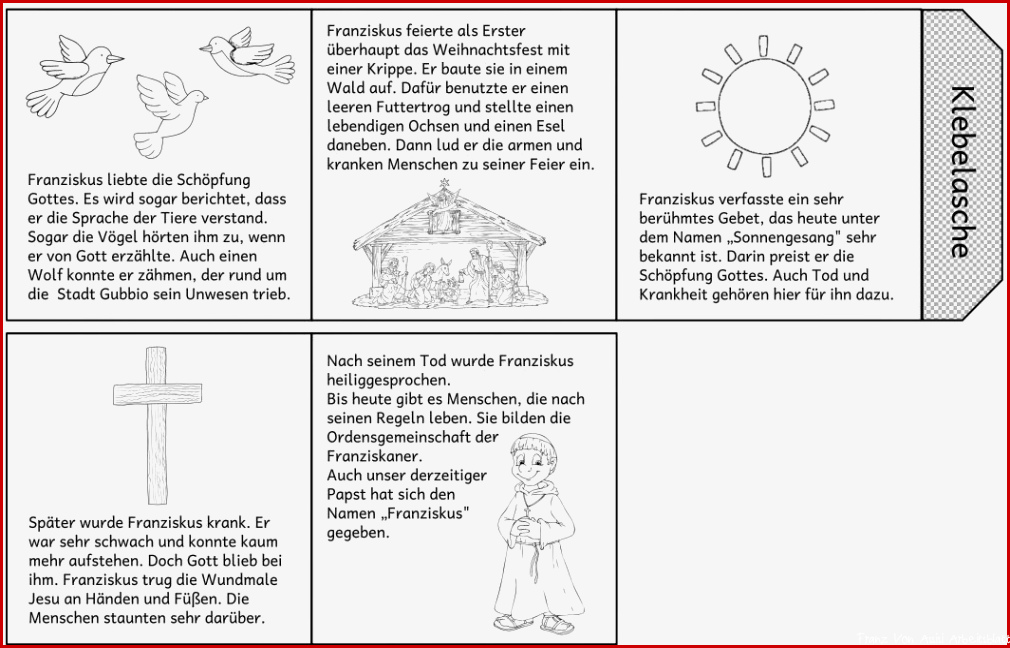 Franziskus liebte die Schöpfung Gottes. Es wird sogar berichtet, dass er die Sprache der Tiere verstand. Sogar die Vögel hörten ihm zu, wenn er von Gott erzählte. Auch einen Wolf konnte er zähmen, der rund um die Stadt Gubbio sein Unwesen trieb.

Franziskus feierte als Erster überhaupt das Weihnachtsfest mit einer Krippe. Er baute sie in einem Wald auf. Dafür benutzte er einen leeren Futtertrog und stellte einen lebendigen Ochsen und einen Esel daneben. Dann lud er die armen und kranken Menschen zu seiner Feier ein.

Franziskus verfasste ein sehr berühmtes Gebet, das heute unter dem Namen „Sonnengesang" sehr bekannt ist. Darin preist er die Schöpfung Gottes. Auch Tod und Krankheit gehören hier für ihn dazu.

Klebelasche

Später wurde Franziskus krank. Er war sehr schwach und konnte kaum mehr aufstehen. Doch Gott blieb bei ihm. Franziskus trug die Wundmale Jesu an Händen und Füßen. Die Menschen staunten sehr darüber.

Nach seinem Tod wurde Franziskus heiliggesprochen.
Bis heute gibt es Menschen, die nach seinen Regeln leben. Sie bilden die Ordensgemeinschaft der Franziskaner.
Auch unser derzeitiger Papst hat sich den Namen „Franziskus" gegeben.